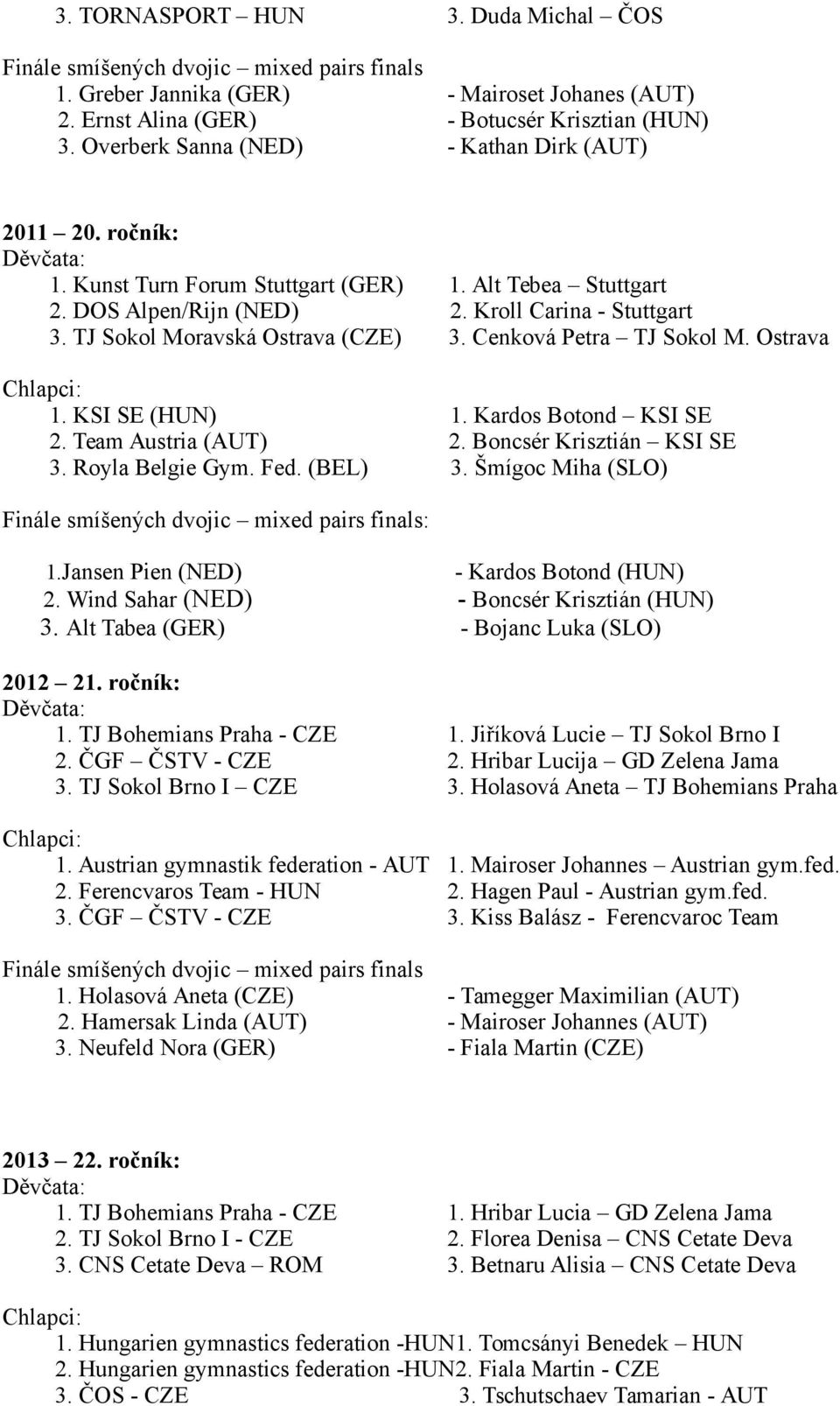 3. TORNASPORT – HUN 3. Duda Michal – ČOS

Finále smíšených dvojic – mixed pairs finals
1. Greber Jannika (GER) - Mairoset Johanes (AUT)
2. Ernst Alina (GER) - Botucsér Krisztian (HUN)
3. Overberk Sanna (NED) - Kathan Dirk (AUT)

2011 – 20. ročník:
Děvčata:
1. Kunst Turn Forum Stuttgart (GER) 1. Alt Tebea – Stuttgart
2. DOS Alpen/Rijn (NED) 2. Kroll Carina - Stuttgart
3. TJ Sokol Moravská Ostrava (CZE) 3. Cenková Petra – TJ Sokol M. Ostrava

Chlapci:
1. KSI SE (HUN) 1. Kardos Botond – KSI SE
2. Team Austria (AUT) 2. Boncsér Krisztián – KSI SE
3. Royla Belgie Gym. Fed. (BEL) 3. Šmígoc Miha (SLO)

Finále smíšených dvojic – mixed pairs finals:

1.Jansen Pien (NED) - Kardos Botond (HUN)
2. Wind Sahar (NED) - Boncsér Krisztián (HUN)
3. Alt Tabea (GER) - Bojanc Luka (SLO)

2012 – 21. ročník:
Děvčata:
1. TJ Bohemians Praha - CZE 1. Jiříková Lucie – TJ Sokol Brno I
2. ČGF – ČSTV - CZE 2. Hribar Lucija – GD Zelena Jama
3. TJ Sokol Brno I – CZE 3. Holasová Aneta – TJ Bohemians Praha

Chlapci:
1. Austrian gymnastik federation - AUT 1. Mairoser Johannes – Austrian gym.fed.
2. Ferencvaros Team - HUN 2. Hagen Paul - Austrian gym.fed.
3. ČGF – ČSTV - CZE 3. Kiss Balász - Ferencvaroc Team

Finále smíšených dvojic – mixed pairs finals
1. Holasová Aneta (CZE) - Tamegger Maximilian (AUT)
2. Hamersak Linda (AUT) - Mairoser Johannes (AUT)
3. Neufeld Nora (GER) - Fiala Martin (CZE)

2013 – 22. ročník:
Děvčata:
1. TJ Bohemians Praha - CZE 1. Hribar Lucia – GD Zelena Jama
2. TJ Sokol Brno I - CZE 2. Florea Denisa – CNS Cetate Deva
3. CNS Cetate Deva – ROM 3. Betnaru Alisia – CNS Cetate Deva

Chlapci:
1. Hungarien gymnastics federation -HUN1. Tomcsányi Benedek – HUN
2. Hungarien gymnastics federation -HUN2. Fiala Martin - CZE
3. ČOS - CZE 3. Tschutschaev Tamarian - AUT